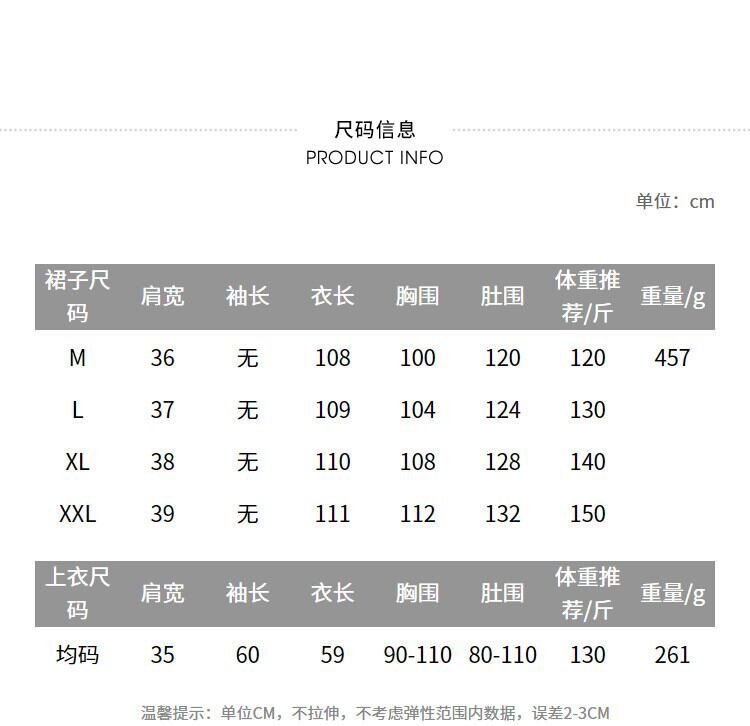 尺码信息
PRODUCT INFO

单位：cm

| 裙子尺码 | 肩宽 | 袖长 | 衣长 | 胸围 | 肚围 | 体重推荐/斤 | 重量/g |
|---|---|---|---|---|---|---|---|
| M | 36 | 无 | 108 | 100 | 120 | 120 | 457 |
| L | 37 | 无 | 109 | 104 | 124 | 130 | |
| XL | 38 | 无 | 110 | 108 | 128 | 140 | |
| XXL | 39 | 无 | 111 | 112 | 132 | 150 | |

| 上衣尺码 | 肩宽 | 袖长 | 衣长 | 胸围 | 肚围 | 体重推荐/斤 | 重量/g |
|---|---|---|---|---|---|---|---|
| 均码 | 35 | 60 | 59 | 90-110 | 80-110 | 130 | 261 |

温馨提示：单位CM，不拉伸，不考虑弹性范围内数据，误差2-3CM